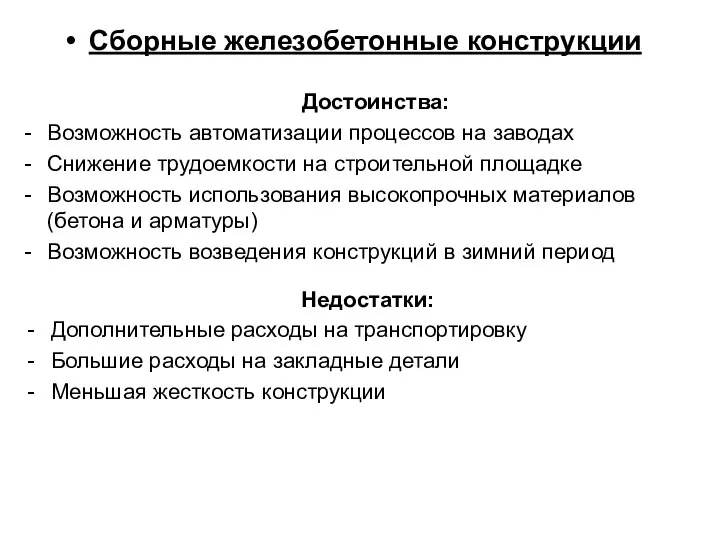 • Сборные железобетонные конструкции

Достоинства:
- Возможность автоматизации процессов на заводах
- Снижение трудоемкости на строительной площадке
- Возможность использования высокопрочных материалов (бетона и арматуры)
- Возможность возведения конструкций в зимний период

Недостатки:
- Дополнительные расходы на транспортировку
- Большие расходы на закладные детали
- Меньшая жесткость конструкции